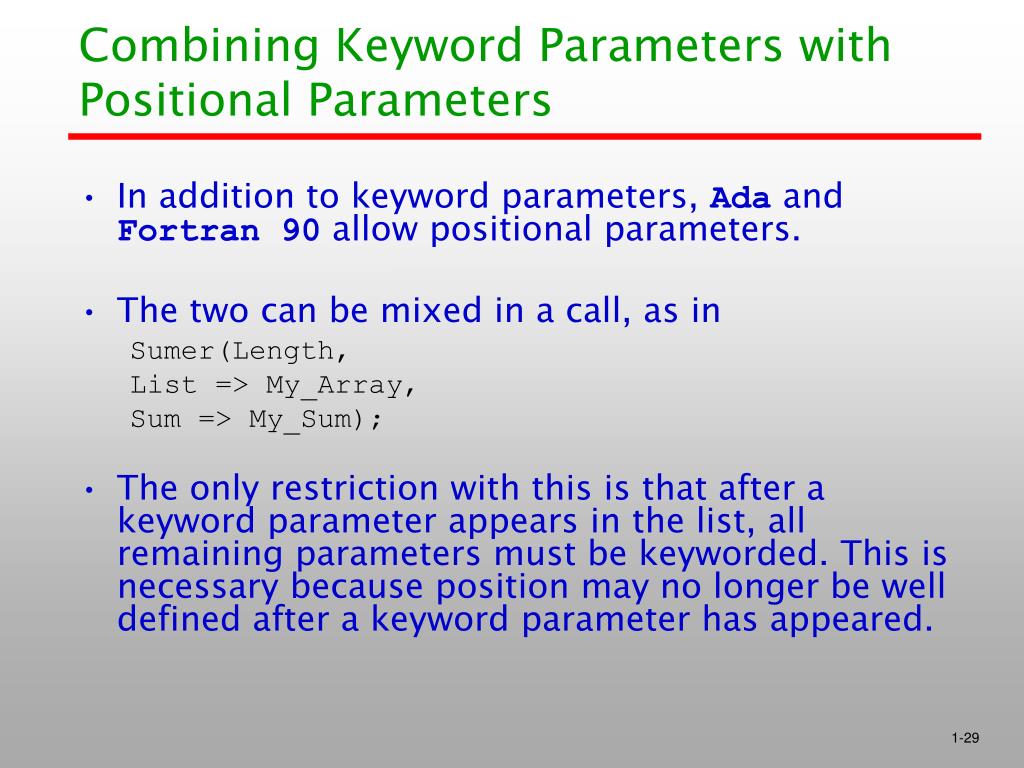 Combining Keyword Parameters with Positional Parameters

• In addition to keyword parameters, Ada and Fortran 90 allow positional parameters.

• The two can be mixed in a call, as in
Sumer(Length,
List => My_Array,
Sum => My_Sum);

• The only restriction with this is that after a keyword parameter appears in the list, all remaining parameters must be keyworded. This is necessary because position may no longer be well defined after a keyword parameter has appeared.

1-29